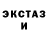 ЭКСТАЗ
И